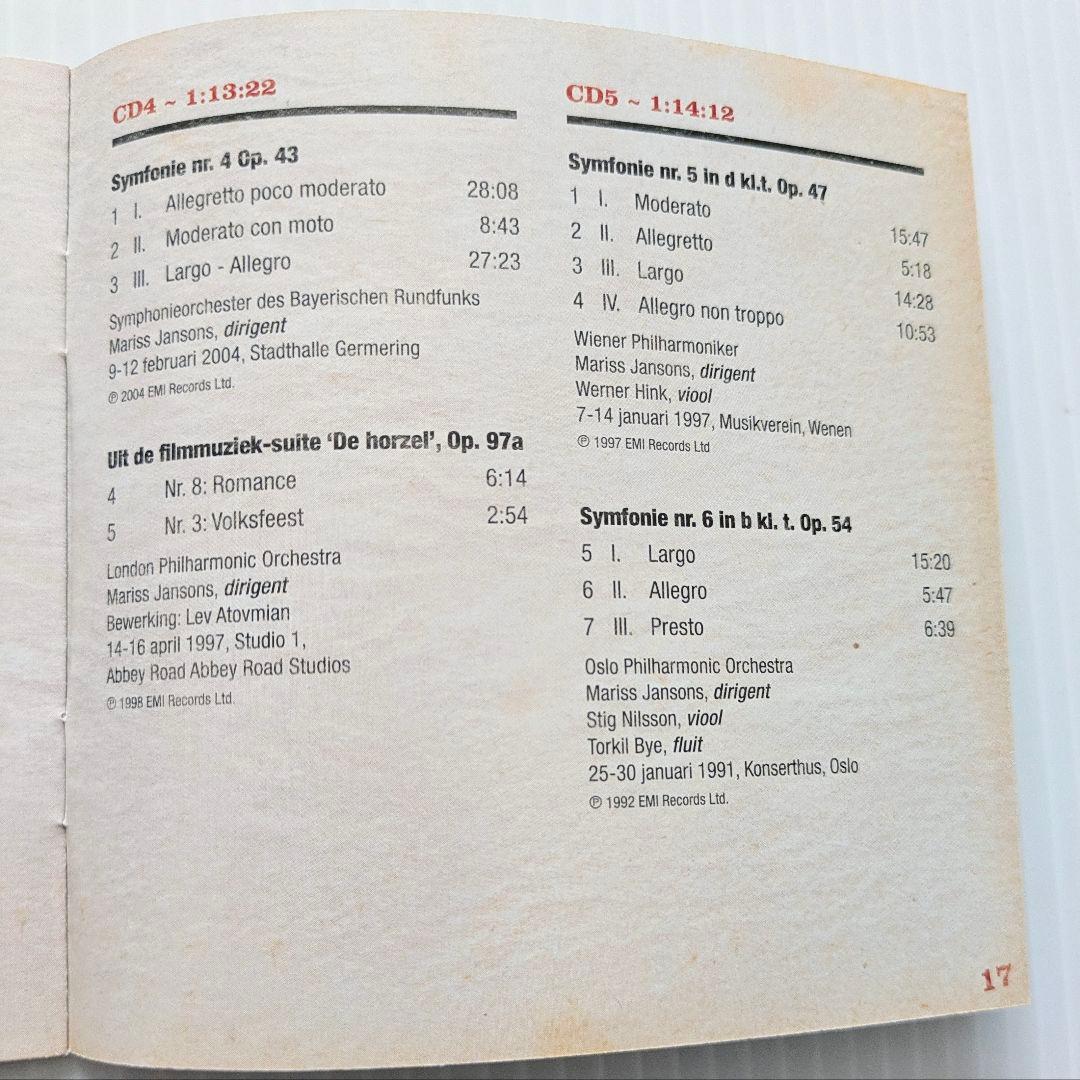 CD4 ~ 1:13:22

Symfonie nr. 4 Op. 43

1 I. Allegretto poco moderato 28:08

2 II. Moderato con moto 8:43

3 III. Largo - Allegro 27:23

Symphonieorchester des Bayerischen Rundfunks
Mariss Jansons, dirigent
9-12 februari 2004, Stadthalle Germering
℗ 2004 EMI Records Ltd.

Uit de filmmuziek-suite 'De horzel', Op. 97a

4 Nr. 8: Romance 6:14

5 Nr. 3: Volksfeest 2:54

London Philharmonic Orchestra
Mariss Jansons, dirigent
Bewerking: Lev Atovmian
14-16 april 1997, Studio 1,
Abbey Road Abbey Road Studios
℗ 1998 EMI Records Ltd.

CD5 ~ 1:14:12

Symfonie nr. 5 in d kl.t. Op. 47

1 I. Moderato 15:47

2 II. Allegretto 5:18

3 III. Largo 14:28

4 IV. Allegro non troppo 10:53

Wiener Philharmoniker
Mariss Jansons, dirigent
Werner Hink, viool
7-14 januari 1997, Musikverein, Wenen
℗ 1997 EMI Records Ltd

Symfonie nr. 6 in b kl. t. Op. 54

5 I. Largo 15:20

6 II. Allegro 5:47

7 III. Presto 6:39

Oslo Philharmonic Orchestra
Mariss Jansons, dirigent
Stig Nilsson, viool
Torkil Bye, fluit
25-30 januari 1991, Konserthus, Oslo
℗ 1992 EMI Records Ltd.

17